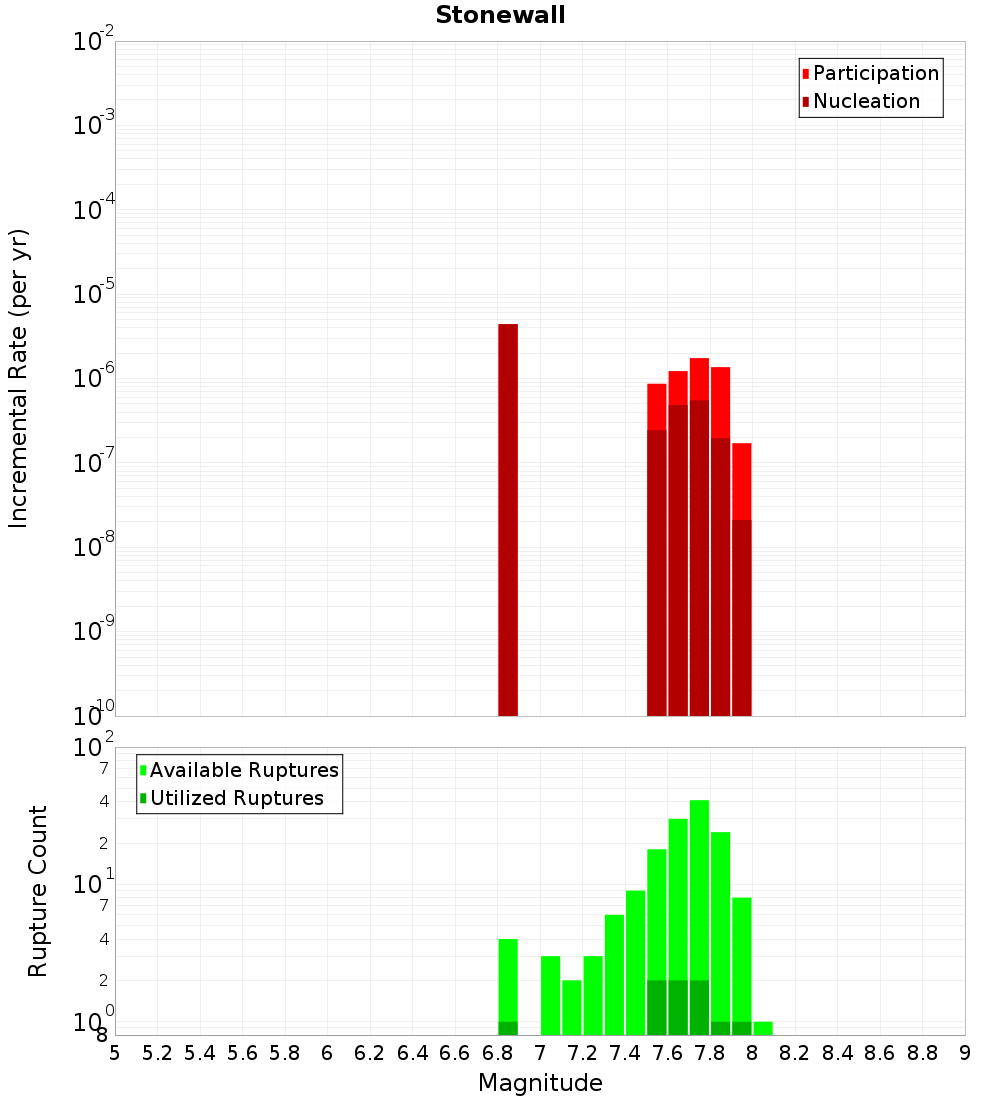 Stonewall

Participation
Nucleation

Incremental Rate (per yr)

$10^{-2}$
$10^{-3}$
$10^{-4}$
$10^{-5}$
$10^{-6}$
$10^{-7}$
$10^{-8}$
$10^{-9}$
$10^{-10}$

Available Ruptures
Utilized Ruptures

Rupture Count

$10^{2}$
7
4
2
$10^{1}$
7
4
2
$10^{0}$
8

5 5.2 5.4 5.6 5.8 6 6.2 6.4 6.6 6.8 7 7.2 7.4 7.6 7.8 8 8.2 8.4 8.6 8.8 9

Magnitude